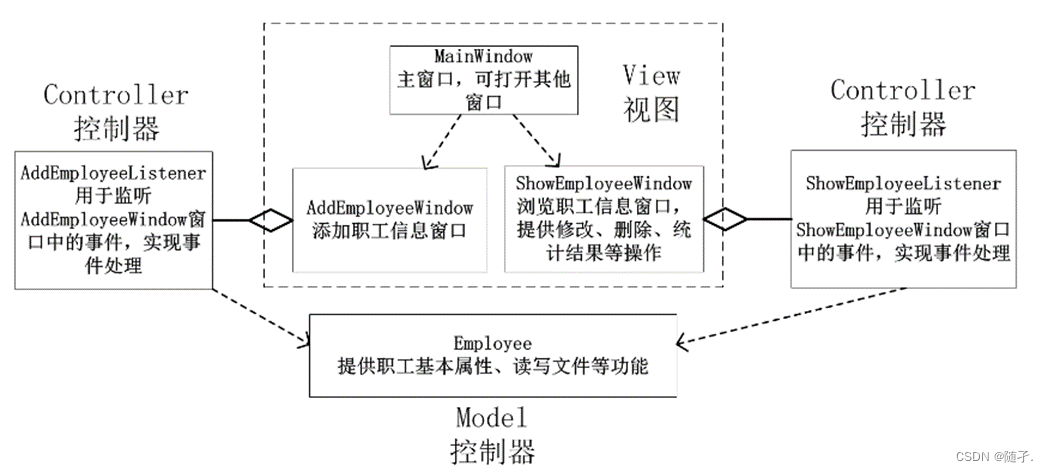 Controller
控制器

AddEmployeeListener 用于监听 AddEmployeeWindow窗口中的事件，实现事件处理

MainWindow
主窗口，可打开其他窗口

View
视图

AddEmployeeWindow
添加职工信息窗口

ShowEmployeeWindow
浏览职工信息窗口，提供修改、删除、统计结果等操作

Controller
控制器

ShowEmployeeListener
用于监听 ShowEmployeeWindow窗口中的事件，实现事件处理

Employee
提供职工基本属性、读写文件等功能

Model
控制器

CSDN @随子.